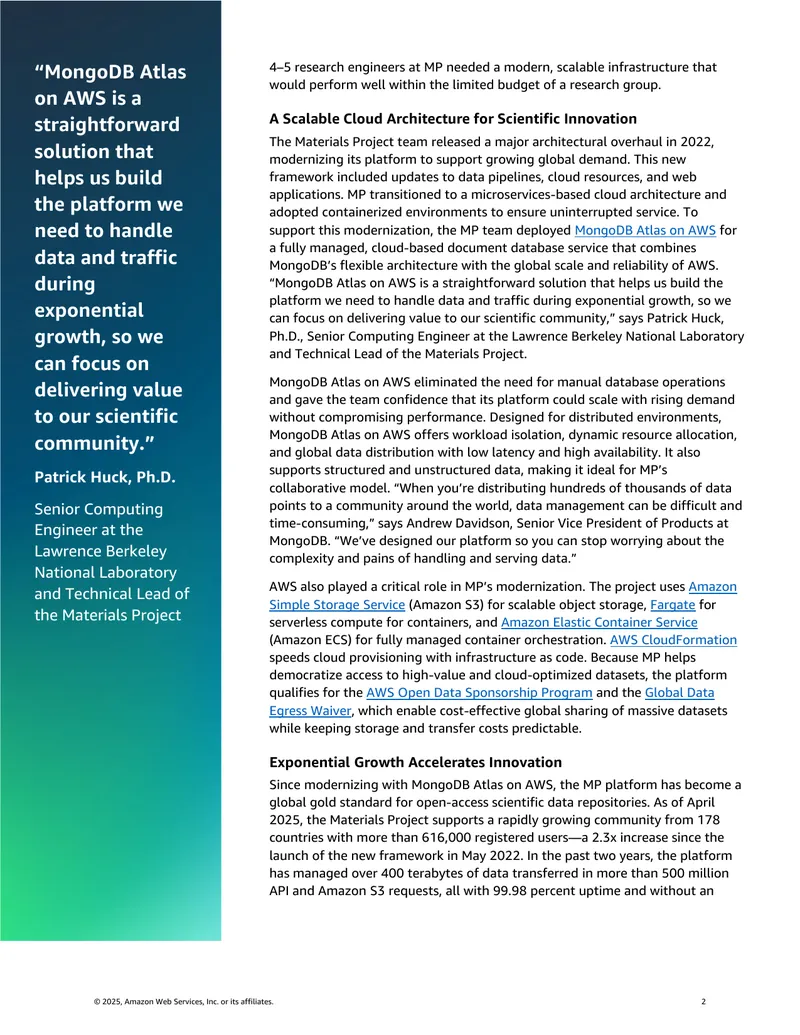 “MongoDB Atlas on AWS is a straightforward solution that helps us build the platform we need to handle data and traffic during exponential growth, so we can focus on delivering value to our scientific community.”

Patrick Huck, Ph.D.

Senior Computing Engineer at the Lawrence Berkeley National Laboratory and Technical Lead of the Materials Project

4–5 research engineers at MP needed a modern, scalable infrastructure that would perform well within the limited budget of a research group.

A Scalable Cloud Architecture for Scientific Innovation

The Materials Project team released a major architectural overhaul in 2022, modernizing its platform to support growing global demand. This new framework included updates to data pipelines, cloud resources, and web applications. MP transitioned to a microservices-based cloud architecture and adopted containerized environments to ensure uninterrupted service. To support this modernization, the MP team deployed MongoDB Atlas on AWS for a fully managed, cloud-based document database service that combines MongoDB’s flexible architecture with the global scale and reliability of AWS. “MongoDB Atlas on AWS is a straightforward solution that helps us build the platform we need to handle data and traffic during exponential growth, so we can focus on delivering value to our scientific community,” says Patrick Huck, Ph.D., Senior Computing Engineer at the Lawrence Berkeley National Laboratory and Technical Lead of the Materials Project.

MongoDB Atlas on AWS eliminated the need for manual database operations and gave the team confidence that its platform could scale with rising demand without compromising performance. Designed for distributed environments, MongoDB Atlas on AWS offers workload isolation, dynamic resource allocation, and global data distribution with low latency and high availability. It also supports structured and unstructured data, making it ideal for MP’s collaborative model. “When you’re distributing hundreds of thousands of data points to a community around the world, data management can be difficult and time-consuming,” says Andrew Davidson, Senior Vice President of Products at MongoDB. “We’ve designed our platform so you can stop worrying about the complexity and pains of handling and serving data.”

AWS also played a critical role in MP’s modernization. The project uses Amazon Simple Storage Service (Amazon S3) for scalable object storage, Fargate for serverless compute for containers, and Amazon Elastic Container Service (Amazon ECS) for fully managed container orchestration. AWS CloudFormation speeds cloud provisioning with infrastructure as code. Because MP helps democratize access to high-value and cloud-optimized datasets, the platform qualifies for the AWS Open Data Sponsorship Program and the Global Data Egress Waiver, which enable cost-effective global sharing of massive datasets while keeping storage and transfer costs predictable.

Exponential Growth Accelerates Innovation

Since modernizing with MongoDB Atlas on AWS, the MP platform has become a global gold standard for open-access scientific data repositories. As of April 2025, the Materials Project supports a rapidly growing community from 178 countries with more than 616,000 registered users—a 2.3x increase since the launch of the new framework in May 2022. In the past two years, the platform has managed over 400 terabytes of data transferred in more than 500 million API and Amazon S3 requests, all with 99.98 percent uptime and without an

© 2025, Amazon Web Services, Inc. or its affiliates.

2